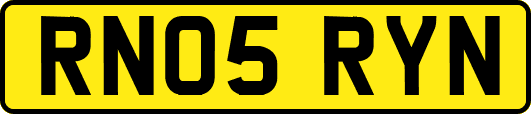 RN05 RYN